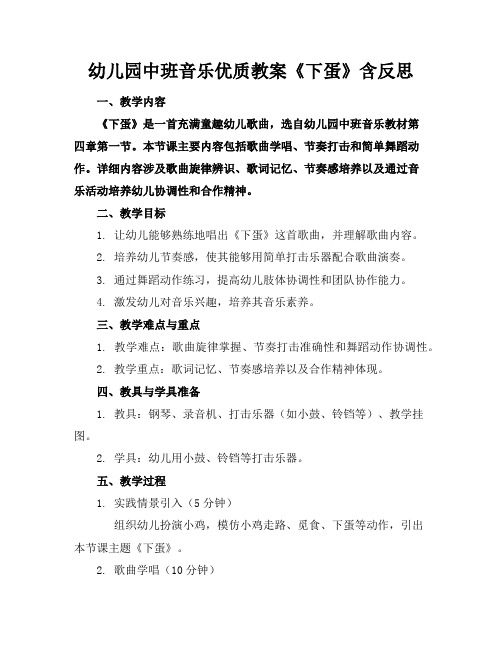 幼儿园中班音乐优质教案《下蛋》含反思

一、教学内容

《下蛋》是一首充满童趣幼儿歌曲，选自幼儿园中班音乐教材第四章第一节。本节课主要内容包括歌曲学唱、节奏打击和简单舞蹈动作。详细内容涉及歌曲旋律辨识、歌词记忆、节奏感培养以及通过音乐活动培养幼儿协调性和合作精神。

二、教学目标

1. 让幼儿能够熟练地唱出《下蛋》这首歌曲，并理解歌曲内容。

2. 培养幼儿节奏感，使其能够用简单打击乐器配合歌曲演奏。

3. 通过舞蹈动作练习，提高幼儿肢体协调性和团队协作能力。

4. 激发幼儿对音乐兴趣，培养其音乐素养。

三、教学难点与重点

1. 教学难点：歌曲旋律掌握、节奏打击准确性和舞蹈动作协调性。

2. 教学重点：歌词记忆、节奏感培养以及合作精神体现。

四、教具与学具准备

1. 教具：钢琴、录音机、打击乐器（如小鼓、铃铛等）、教学挂图。

2. 学具：幼儿用小鼓、铃铛等打击乐器。

五、教学过程

1. 实践情景引入（5分钟）

组织幼儿扮演小鸡，模仿小鸡走路、觅食、下蛋等动作，引出本节课主题《下蛋》。

2. 歌曲学唱（10分钟）